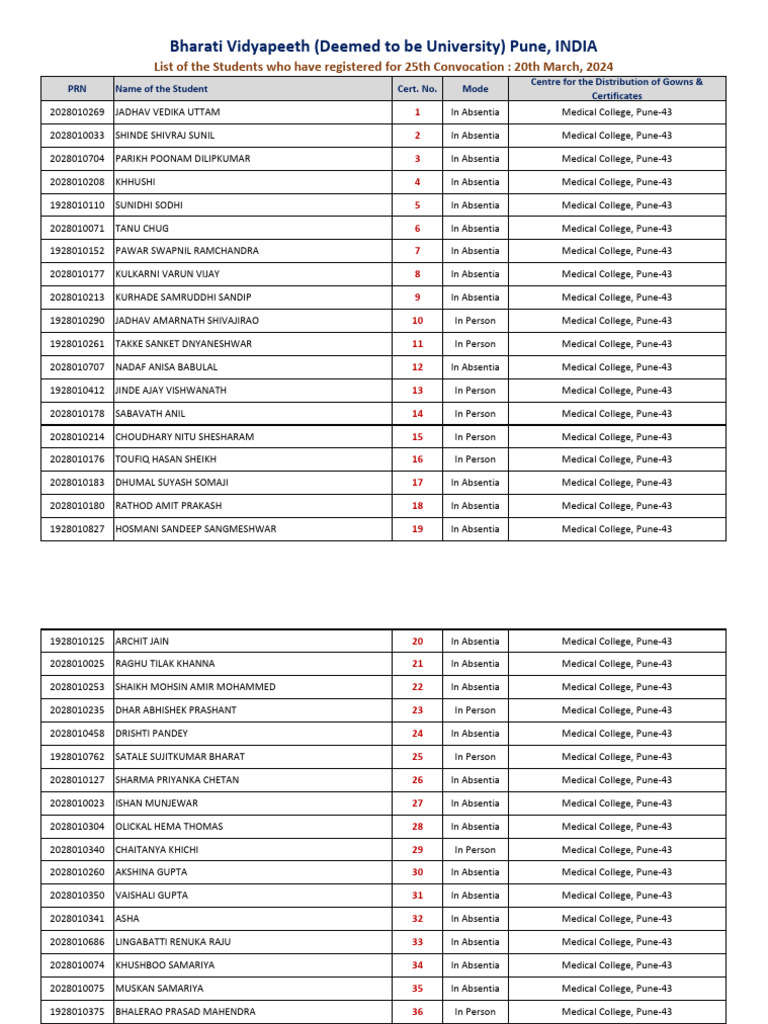 Bharati Vidyapeeth (Deemed to be University) Pune, INDIA

List of the Students who have registered for 25th Convocation : 20th March, 2024

| PRN | Name of the Student | Cert. No. | Mode | Centre for the Distribution of Gowns & Certificates |
|---|---|---|---|---|
| 2028010269 | JADHAV VEDIKA UTTAM | 1 | In Absentia | Medical College, Pune-43 |
| 2028010033 | SHINDE SHIVRAJ SUNIL | 2 | In Absentia | Medical College, Pune-43 |
| 2028010704 | PARIKH POONAM DILIPKUMAR | 3 | In Absentia | Medical College, Pune-43 |
| 2028010208 | KHHUSHI | 4 | In Absentia | Medical College, Pune-43 |
| 1928010110 | SUNIDHI SODHI | 5 | In Absentia | Medical College, Pune-43 |
| 2028010071 | TANU CHUG | 6 | In Absentia | Medical College, Pune-43 |
| 1928010152 | PAWAR SWAPNIL RAMCHANDRA | 7 | In Absentia | Medical College, Pune-43 |
| 2028010177 | KULKARNI VARUN VIJAY | 8 | In Absentia | Medical College, Pune-43 |
| 2028010213 | KURHADE SAMRUDDHI SANDIP | 9 | In Absentia | Medical College, Pune-43 |
| 1928010290 | JADHAV AMARNATH SHIVAJIRAO | 10 | In Person | Medical College, Pune-43 |
| 1928010261 | TAKKE SANKET DNYANESHWAR | 11 | In Person | Medical College, Pune-43 |
| 2028010707 | NADAF ANISA BABULAL | 12 | In Absentia | Medical College, Pune-43 |
| 1928010412 | JINDE AJAY VISHWANATH | 13 | In Person | Medical College, Pune-43 |
| 2028010178 | SABAVATH ANIL | 14 | In Person | Medical College, Pune-43 |
| 2028010214 | CHOUDHARY NITU SHESHARAM | 15 | In Person | Medical College, Pune-43 |
| 2028010176 | TOUFIQ HASAN SHEIKH | 16 | In Person | Medical College, Pune-43 |
| 2028010183 | DHUMAL SUYASH SOMAJI | 17 | In Absentia | Medical College, Pune-43 |
| 2028010180 | RATHOD AMIT PRAKASH | 18 | In Absentia | Medical College, Pune-43 |
| 1928010827 | HOSMANI SANDEEP SANGMESHWAR | 19 | In Absentia | Medical College, Pune-43 |

| | | | | |
|---|---|---|---|---|
| 1928010125 | ARCHIT JAIN | 20 | In Absentia | Medical College, Pune-43 |
| 2028010025 | RAGHU TILAK KHANNA | 21 | In Absentia | Medical College, Pune-43 |
| 2028010253 | SHAIKH MOHSIN AMIR MOHAMMED | 22 | In Absentia | Medical College, Pune-43 |
| 2028010235 | DHAR ABHISHEK PRASHANT | 23 | In Person | Medical College, Pune-43 |
| 2028010458 | DRISHTI PANDEY | 24 | In Absentia | Medical College, Pune-43 |
| 1928010762 | SATALE SUJITKUMAR BHARAT | 25 | In Person | Medical College, Pune-43 |
| 2028010127 | SHARMA PRIYANKA CHETAN | 26 | In Absentia | Medical College, Pune-43 |
| 2028010023 | ISHAN MUNJEWAR | 27 | In Absentia | Medical College, Pune-43 |
| 2028010304 | OLICKAL HEMA THOMAS | 28 | In Absentia | Medical College, Pune-43 |
| 2028010340 | CHAITANYA KHICHI | 29 | In Person | Medical College, Pune-43 |
| 2028010260 | AKSHINA GUPTA | 30 | In Absentia | Medical College, Pune-43 |
| 2028010350 | VAISHALI GUPTA | 31 | In Absentia | Medical College, Pune-43 |
| 2028010341 | ASHA | 32 | In Absentia | Medical College, Pune-43 |
| 2028010686 | LINGABATTI RENUKA RAJU | 33 | In Absentia | Medical College, Pune-43 |
| 2028010074 | KHUSHBOO SAMARIYA | 34 | In Absentia | Medical College, Pune-43 |
| 2028010075 | MUSKAN SAMARIYA | 35 | In Absentia | Medical College, Pune-43 |
| 1928010375 | BHALERAO PRASAD MAHENDRA | 36 | In Person | Medical College, Pune-43 |